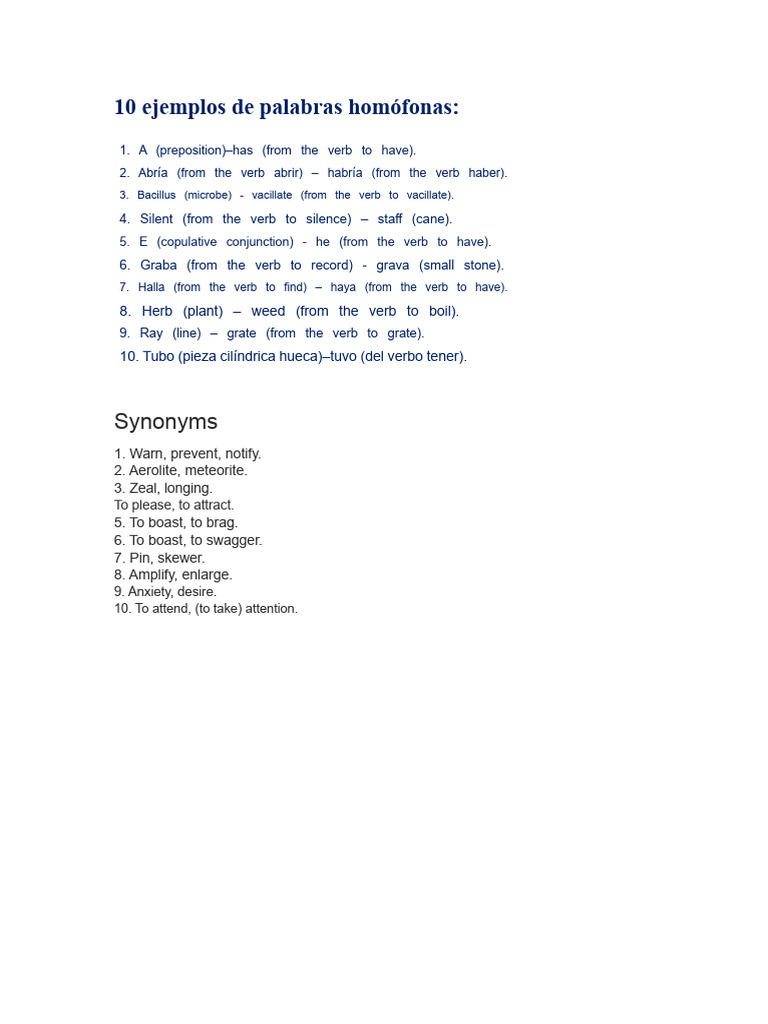 10 ejemplos de palabras homófonas:

1. A (preposition)–has (from the verb to have).
2. Abría (from the verb abrir) – habría (from the verb haber).
3. Bacillus (microbe) - vacillate (from the verb to vacillate).
4. Silent (from the verb to silence) – staff (cane).
5. E (copulative conjunction) - he (from the verb to have).
6. Graba (from the verb to record) - grava (small stone).
7. Halla (from the verb to find) – haya (from the verb to have).
8. Herb (plant) – weed (from the verb to boil).
9. Ray (line) – grate (from the verb to grate).
10. Tubo (pieza cilíndrica hueca)–tuvo (del verbo tener).

Synonyms

1. Warn, prevent, notify.
2. Aerolite, meteorite.
3. Zeal, longing.
To please, to attract.
5. To boast, to brag.
6. To boast, to swagger.
7. Pin, skewer.
8. Amplify, enlarge.
9. Anxiety, desire.
10. To attend, (to take) attention.